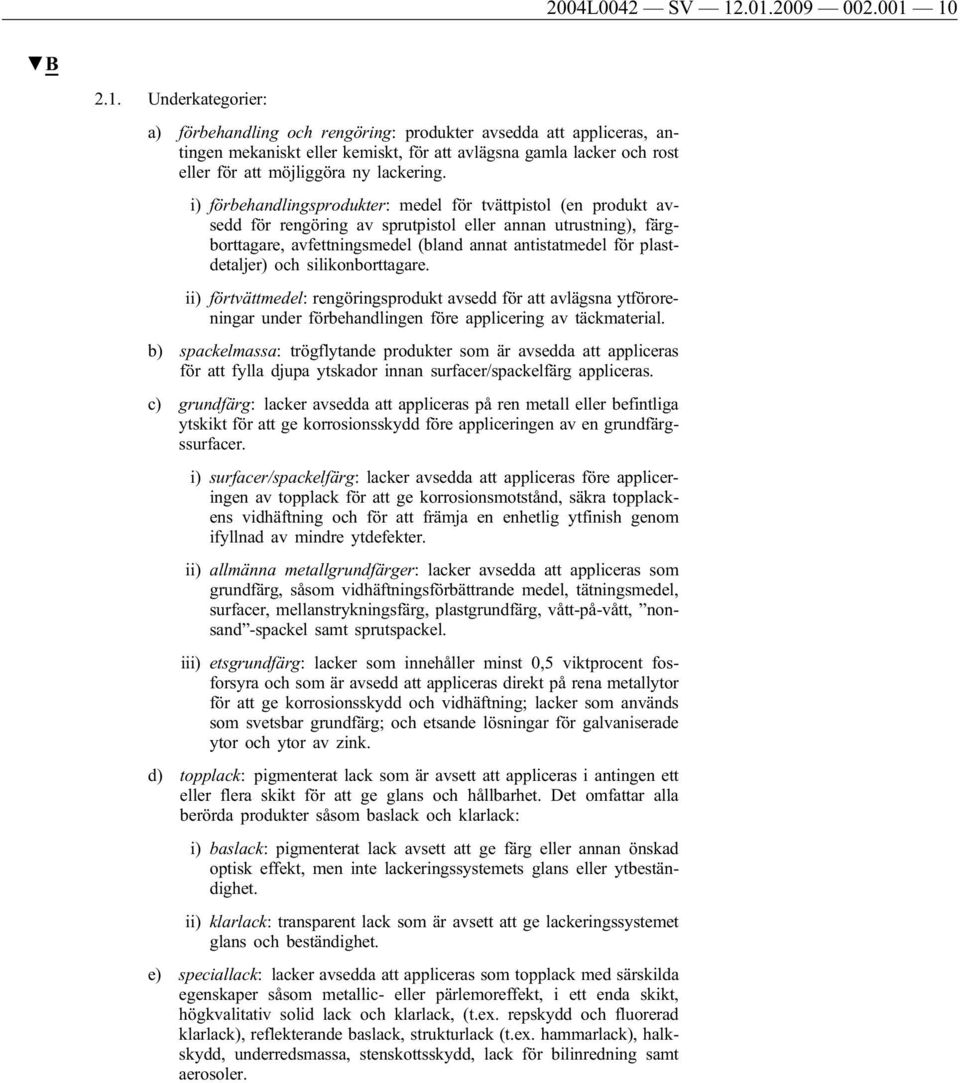 2004L0042 — SV — 12.01.2009 — 002.001 — 10

▼B

2.1. Underkategorier:

a) förbehandling och rengöring: produkter avsedda att appliceras, antingen mekaniskt eller kemiskt, för att avlägsna gamla lacker och rost eller för att möjliggöra ny lackering.

i) förbehandlingsprodukter: medel för tvättpistol (en produkt avsedd för rengöring av sprutpistol eller annan utrustning), färgborttagare, avfettningsmedel (bland annat antistatmedel för plastdetaljer) och silikonborttagare.

ii) förtvättmedel: rengöringsprodukt avsedd för att avlägsna ytföroreningar under förbehandlingen före applicering av täckmaterial.

b) spackelmassa: trögflytande produkter som är avsedda att appliceras för att fylla djupa ytskador innan surfacer/spackelfärg appliceras.

c) grundfärg: lacker avsedda att appliceras på ren metall eller befintliga ytskikt för att ge korrosionsskydd före appliceringen av en grundfärgssurfacer.

i) surfacer/spackelfärg: lacker avsedda att appliceras före appliceringen av topplack för att ge korrosionsmotstånd, säkra topplackens vidhäftning och för att främja en enhetlig ytfinish genom ifyllnad av mindre ytdefekter.

ii) allmänna metallgrundfärger: lacker avsedda att appliceras som grundfärg, såsom vidhäftningsförbättrande medel, tätningsmedel, surfacer, mellanstrykningsfärg, plastgrundfärg, vått-på-vått, ”nonsand”-spackel samt sprutspackel.

iii) etsgrundfärg: lacker som innehåller minst 0,5 viktprocent fosforsyra och som är avsedd att appliceras direkt på rena metallytor för att ge korrosionsskydd och vidhäftning; lacker som används som svetsbar grundfärg; och etsande lösningar för galvaniserade ytor och ytor av zink.

d) topplack: pigmenterat lack som är avsett att appliceras i antingen ett eller flera skikt för att ge glans och hållbarhet. Det omfattar alla berörda produkter såsom baslack och klarlack:

i) baslack: pigmenterat lack avsett att ge färg eller annan önskad optisk effekt, men inte lackeringssystemets glans eller ytbeständighet.

ii) klarlack: transparent lack som är avsett att ge lackeringssystemet glans och beständighet.

e) speciallack: lacker avsedda att appliceras som topplack med särskilda egenskaper såsom metallic- eller pärlemoreffekt, i ett enda skikt, högkvalitativ solid lack och klarlack, (t.ex. repskydd och fluorerad klarlack), reflekterande baslack, strukturlack (t.ex. hammarlack), halkskydd, underredsmassa, stenskottsskydd, lack för bilinredning samt aerosoler.